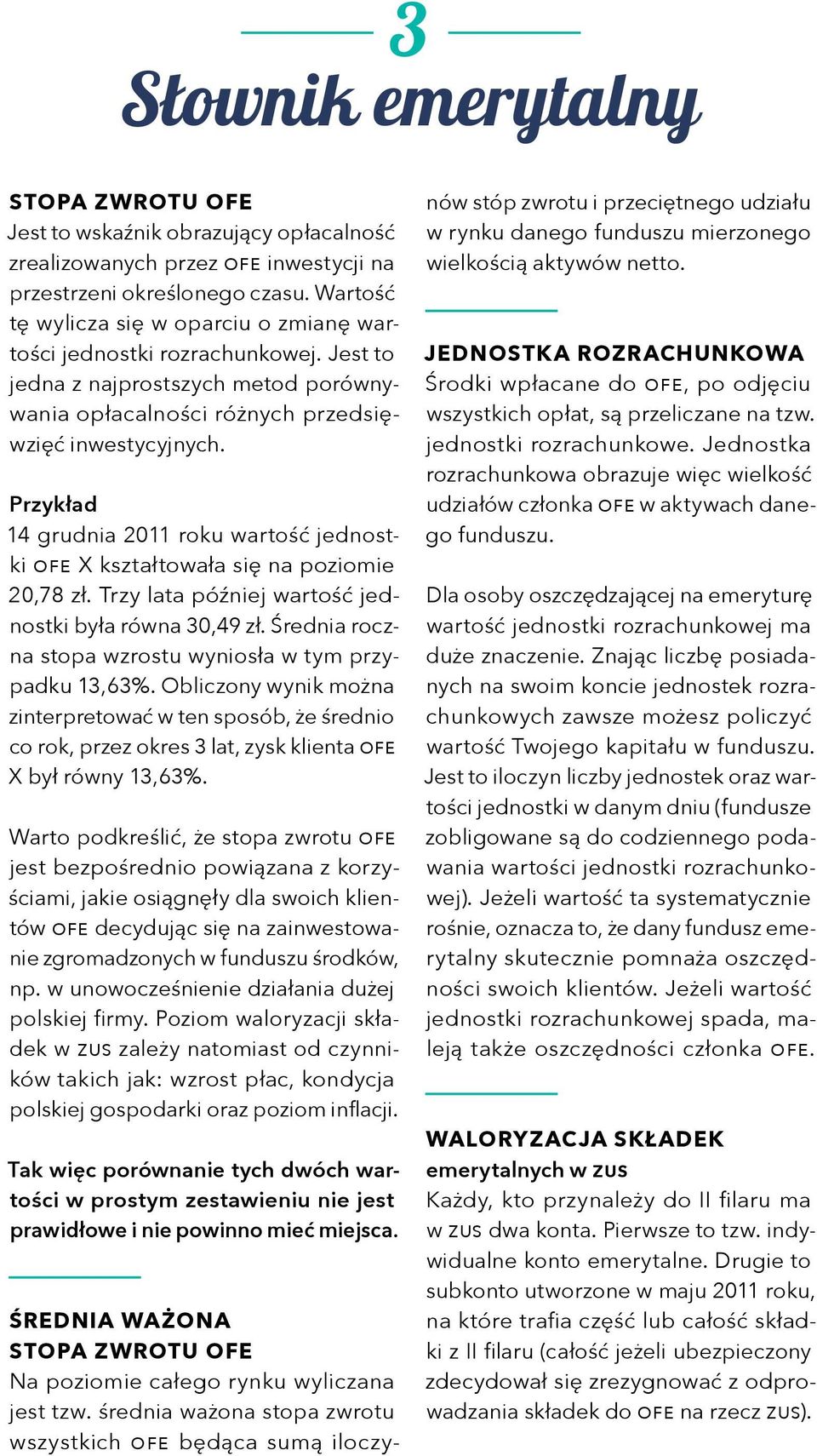 3
Słownik emerytalny

STOPA ZWROTU OFE
Jest to wskaźnik obrazujący opłacalność zrealizowanych przez OFE inwestycji na przestrzeni określonego czasu. Wartość tę wylicza się w oparciu o zmianę wartości jednostki rozrachunkowej. Jest to jedna z najprostszych metod porównywania opłacalności różnych przedsięwzięć inwestycyjnych.

Przykład
14 grudnia 2011 roku wartość jednostki OFE X kształtowała się na poziomie 20,78 zł. Trzy lata później wartość jednostki była równa 30,49 zł. Średnia roczna stopa wzrostu wyniosła w tym przypadku 13,63%. Obliczony wynik można zinterpretować w ten sposób, że średnio co rok, przez okres 3 lat, zysk klienta OFE X był równy 13,63%.

Warto podkreślić, że stopa zwrotu OFE jest bezpośrednio powiązana z korzyściami, jakie osiągnęły dla swoich klientów OFE decydując się na zainwestowanie zgromadzonych w funduszu środków, np. w unowocześnienie działania dużej polskiej firmy. Poziom waloryzacji składek w ZUS zależy natomiast od czynników takich jak: wzrost płac, kondycja polskiej gospodarki oraz poziom inflacji.

Tak więc porównanie tych dwóch wartości w prostym zestawieniu nie jest prawidłowe i nie powinno mieć miejsca.

ŚREDNIA WAŻONA STOPA ZWROTU OFE
Na poziomie całego rynku wyliczana jest tzw. średnia ważona stopa zwrotu wszystkich OFE będąca sumą iloczynów stóp zwrotu i przeciętnego udziału w rynku danego funduszu mierzonego wielkością aktywów netto.

JEDNOSTKA ROZRACHUNKOWA
Środki wpłacane do OFE, po odjęciu wszystkich opłat, są przeliczane na tzw. jednostki rozrachunkowe. Jednostka rozrachunkowa obrazuje więc wielkość udziałów członka OFE w aktywach danego funduszu.

Dla osoby oszczędzającej na emeryturę wartość jednostki rozrachunkowej ma duże znaczenie. Znając liczbę posiadanych na swoim koncie jednostek rozrachunkowych zawsze możesz policzyć wartość Twojego kapitału w funduszu. Jest to iloczyn liczby jednostek oraz wartości jednostki w danym dniu (fundusze zobligowane są do codziennego podawania wartości jednostki rozrachunkowej). Jeżeli wartość ta systematycznie rośnie, oznacza to, że dany fundusz emerytalny skutecznie pomnaża oszczędności swoich klientów. Jeżeli wartość jednostki rozrachunkowej spada, maleją także oszczędności członka OFE.

WALORYZACJA SKŁADEK
emerytalnych w ZUS
Każdy, kto przynależy do II filaru ma w ZUS dwa konta. Pierwsze to tzw. indywidualne konto emerytalne. Drugie to subkonto utworzone w maju 2011 roku, na które trafia część lub całość składki z II filaru (całość jeżeli ubezpieczony zdecydował się zrezygnować z odprowadzania składek do OFE na rzecz ZUS).